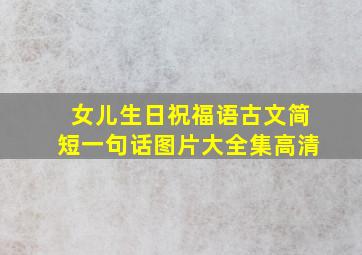 女儿生日祝福语古文简短一句话图片大全集高清